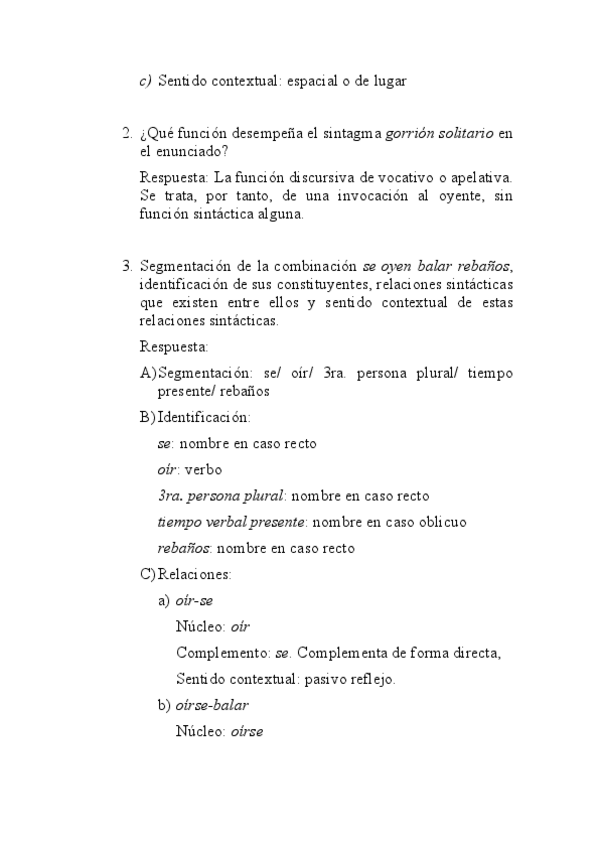 c) Sentido contextual: espacial o de lugar

2. ¿Qué función desempeña el sintagma gorrión solitario en el enunciado?

Respuesta: La función discursiva de vocativo o apelativa. Se trata, por tanto, de una invocación al oyente, sin función sintáctica alguna.

3. Segmentación de la combinación se oyen balar rebaños, identificación de sus constituyentes, relaciones sintácticas que existen entre ellos y sentido contextual de estas relaciones sintácticas.

Respuesta:

A) Segmentación: se/ oír/ 3ra. persona plural/ tiempo presente/ rebaños

B) Identificación:

se: nombre en caso recto

oír: verbo

3ra. persona plural: nombre en caso recto

tiempo verbal presente: nombre en caso oblicuo

rebaños: nombre en caso recto

C) Relaciones:

a) oír-se

Núcleo: oír

Complemento: se. Complementa de forma directa,

Sentido contextual: pasivo reflejo.

b) oírse-balar

Núcleo: oírse